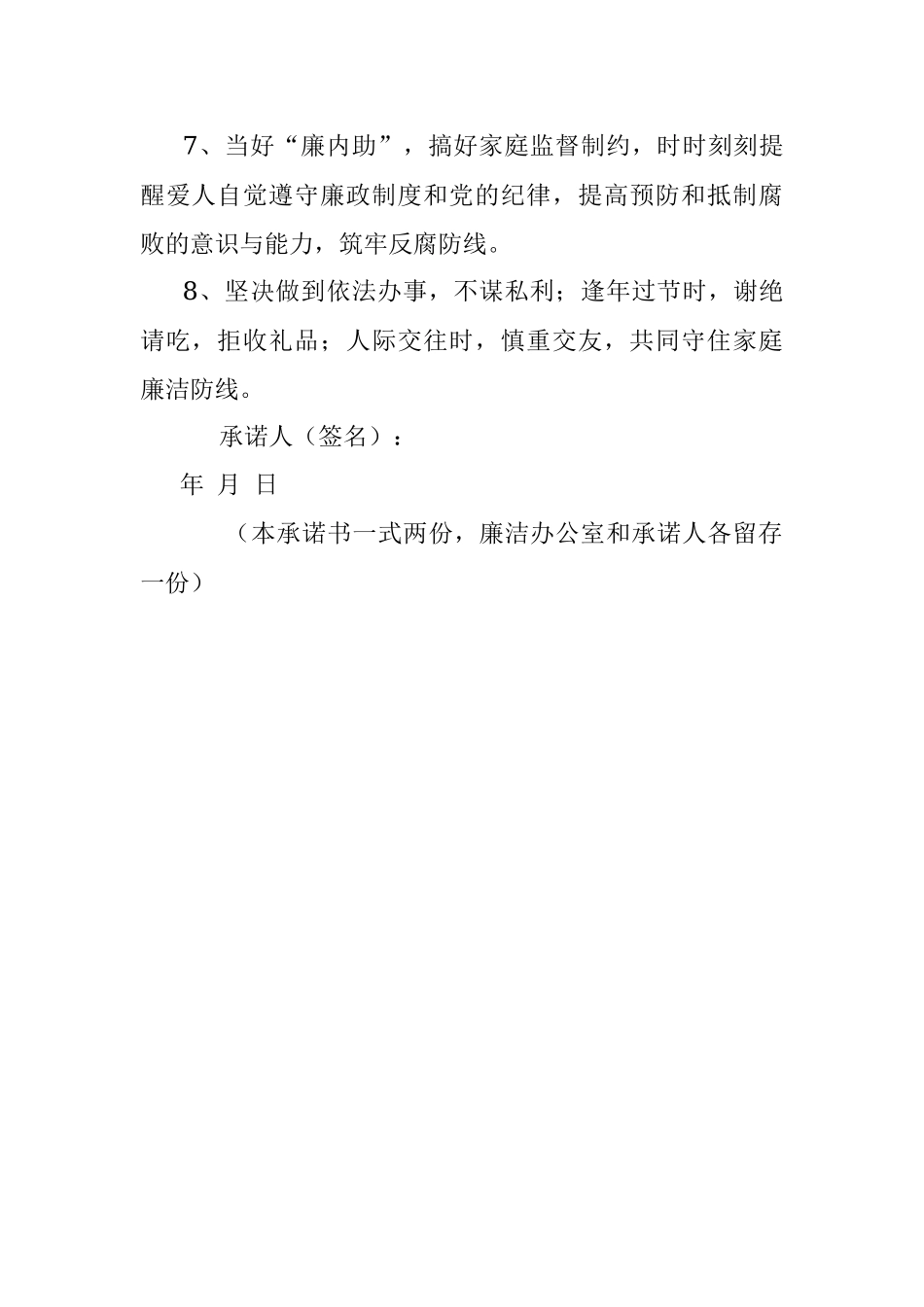 7、当好“廉内助”，搞好家庭监督制约，时时刻刻提醒爱人自觉遵守廉政制度和党的纪律，提高预防和抵制腐败的意识与能力，筑牢反腐防线。

8、坚决做到依法办事，不谋私利；逢年过节时，谢绝请吃，拒收礼品；人际交往时，慎重交友，共同守住家庭廉洁防线。

承诺人（签名）：

年 月 日

（本承诺书一式两份，廉洁办公室和承诺人各留存一份）